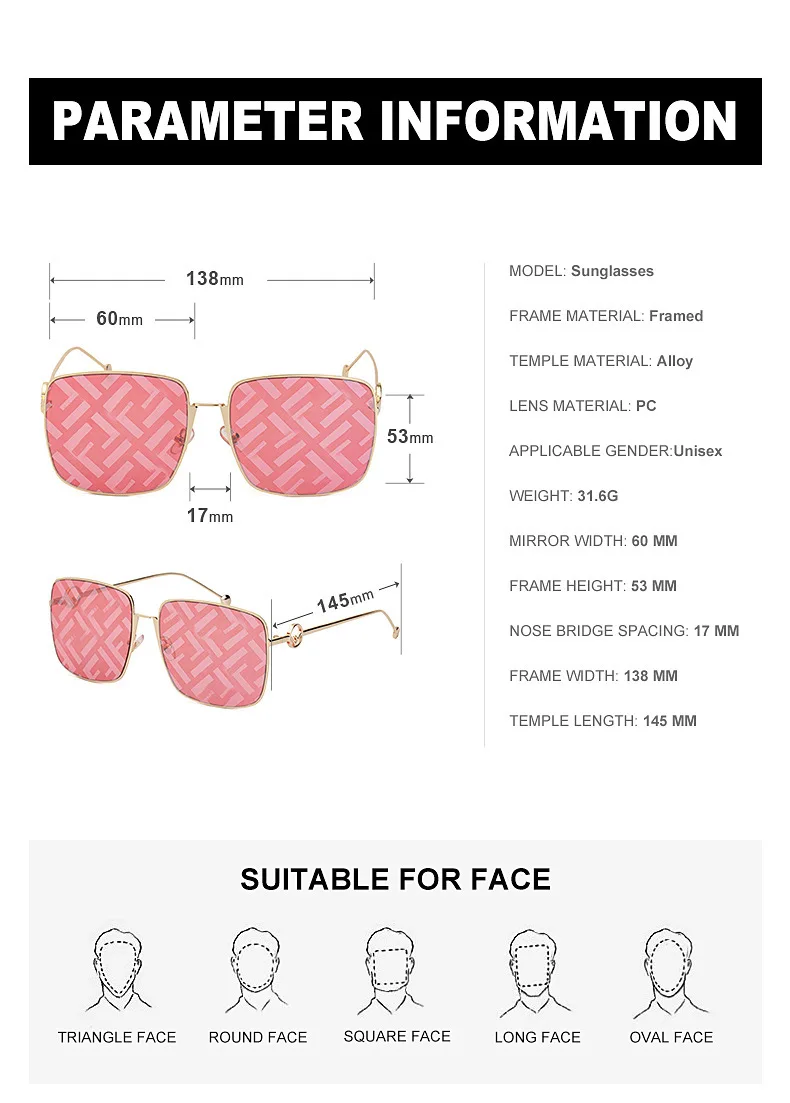 PARAMETER INFORMATION

138mm

60mm

53mm

17mm

145mm

MODEL: Sunglasses

FRAME MATERIAL: Framed

TEMPLE MATERIAL: Alloy

LENS MATERIAL: PC

APPLICABLE GENDER:Unisex

WEIGHT: 31.6G

MIRROR WIDTH: 60 MM

FRAME HEIGHT: 53 MM

NOSE BRIDGE SPACING: 17 MM

FRAME WIDTH: 138 MM

TEMPLE LENGTH: 145 MM

SUITABLE FOR FACE

TRIANGLE FACE

ROUND FACE

SQUARE FACE

LONG FACE

OVAL FACE